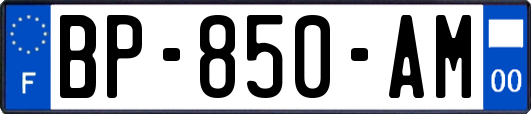 F

BP-850-AM

00